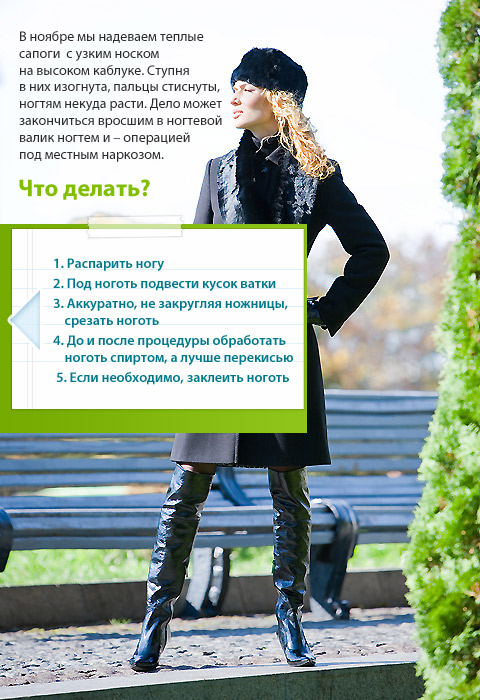 В ноябре мы надеваем теплые сапоги с узким носком на высоком каблуке. Ступня в них изогнута, пальцы стиснуты, ногтям некуда расти. Дело может закончиться вросшим в ногтевой валик ногтем и – операцией под местным наркозом.

Что делать?

1. Распарить ногу
2. Под ноготь подвести кусок ватки
3. Аккуратно, не закругляя ножницы, срезать ноготь
4. До и после процедуры обработать ноготь спиртом, а лучше перекисью
5. Если необходимо, заклеить ноготь